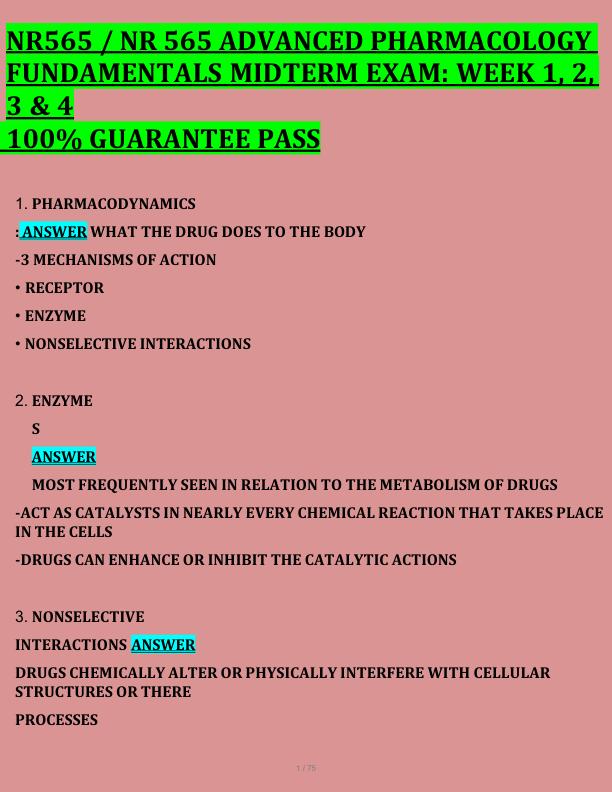 NR565 / NR 565 ADVANCED PHARMACOLOGY FUNDAMENTALS MIDTERM EXAM: WEEK 1, 2, 3 & 4
100% GUARANTEE PASS

1. PHARMACODYNAMICS

: ANSWER WHAT THE DRUG DOES TO THE BODY

-3 MECHANISMS OF ACTION

• RECEPTOR

• ENZYME

• NONSELECTIVE INTERACTIONS

2. ENZYME

S

ANSWER

MOST FREQUENTLY SEEN IN RELATION TO THE METABOLISM OF DRUGS

-ACT AS CATALYSTS IN NEARLY EVERY CHEMICAL REACTION THAT TAKES PLACE IN THE CELLS

-DRUGS CAN ENHANCE OR INHIBIT THE CATALYTIC ACTIONS

3. NONSELECTIVE

INTERACTIONS ANSWER

DRUGS CHEMICALLY ALTER OR PHYSICALLY INTERFERE WITH CELLULAR STRUCTURES OR THERE

PROCESSES

1 / 75